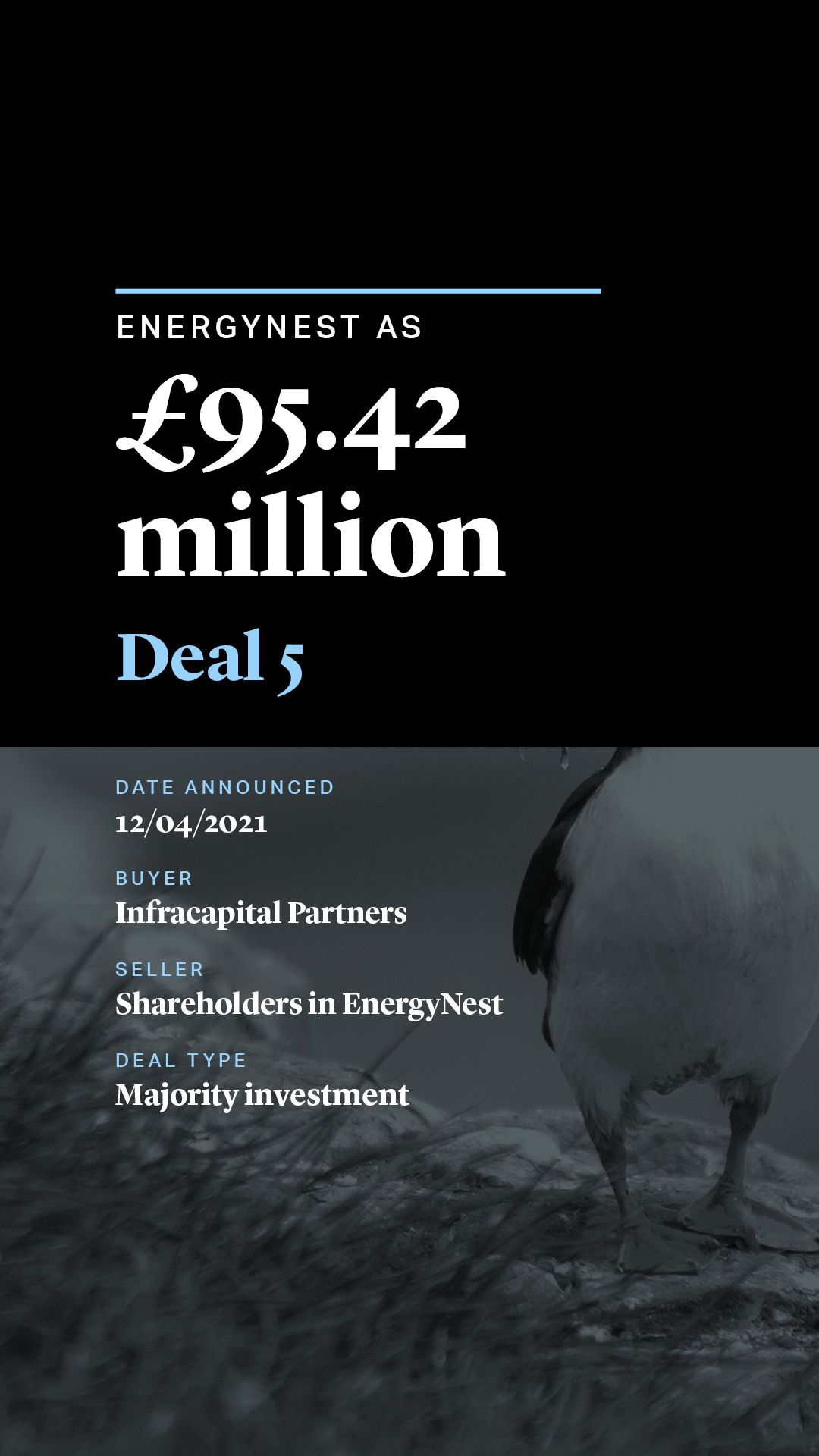 ENERGYNEST AS

£95.42 million

Deal 5

DATE ANNOUNCED
12/04/2021

BUYER
Infracapital Partners

SELLER
Shareholders in EnergyNest

DEAL TYPE
Majority investment